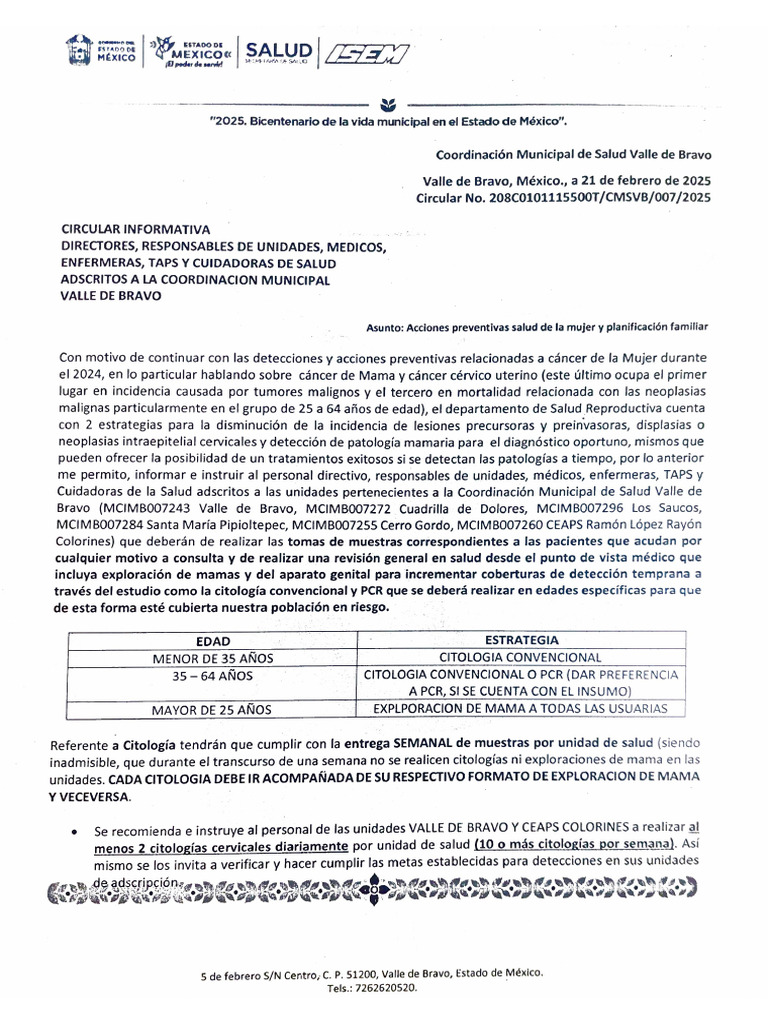 ESTADO DE MÉXICO ESTADO DE MÉXICO ¡El poder de servir! SALUD ISEM

"2025. Bicentenario de la vida municipal en el Estado de México".

Coordinación Municipal de Salud Valle de Bravo

Valle de Bravo, México., a 21 de febrero de 2025
Circular No. 208C0101115500T/CMSVB/007/2025

CIRCULAR INFORMATIVA
DIRECTORES, RESPONSABLES DE UNIDADES, MEDICOS, ENFERMERAS, TAPS Y CUIDADORAS DE SALUD
ADSCRITOS A LA COORDINACION MUNICIPAL
VALLE DE BRAVO

Asunto: Acciones preventivas salud de la mujer y planificación familiar

Con motivo de continuar con las detecciones y acciones preventivas relacionadas a cáncer de la Mujer durante el 2024, en lo particular hablando sobre cáncer de Mama y cáncer cérvico uterino (este último ocupa el primer lugar en incidencia causada por tumores malignos y el tercero en mortalidad relacionada con las neoplasias malignas particularmente en el grupo de 25 a 64 años de edad), el departamento de Salud Reproductiva cuenta con 2 estrategias para la disminución de la incidencia de lesiones precursoras y preinvasoras, displasias o neoplasias intraepitelial cervicales y detección de patología mamaria para el diagnóstico oportuno, mismos que pueden ofrecer la posibilidad de un tratamientos exitosos si se detectan las patologías a tiempo, por lo anterior me permito, informar e instruir al personal directivo, responsables de unidades, médicos, enfermeras, TAPS y Cuidadoras de la Salud adscritos a las unidades pertenecientes a la Coordinación Municipal de Salud Valle de Bravo (MCIMB007243 Valle de Bravo, MCIMB007272 Cuadrilla de Dolores, MCIMB007296 Los Saucos, MCIMB007284 Santa María Pipioltepec, MCIMB007255 Cerro Gordo, MCIMB007260 CEAPS Ramón López Rayón Colorines) que deberán de realizar las tomas de muestras correspondientes a las pacientes que acudan por cualquier motivo a consulta y de realizar una revisión general en salud desde el punto de vista médico que incluya exploración de mamas y del aparato genital para incrementar coberturas de detección temprana a través del estudio como la citología convencional y PCR que se deberá realizar en edades específicas para que de esta forma esté cubierta nuestra población en riesgo.

| EDAD | ESTRATEGIA |
|---|---|
| MENOR DE 35 AÑOS | CITOLOGIA CONVENCIONAL |
| 35 – 64 AÑOS | CITOLOGIA CONVENCIONAL O PCR (DAR PREFERENCIA A PCR, SI SE CUENTA CON EL INSUMO) |
| MAYOR DE 25 AÑOS | EXPLPORACION DE MAMA A TODAS LAS USUARIAS |

Referente a Citología tendrán que cumplir con la entrega SEMANAL de muestras por unidad de salud (siendo inadmisible, que durante el transcurso de una semana no se realicen citologías ni exploraciones de mama en las unidades. CADA CITOLOGIA DEBE IR ACOMPAÑADA DE SU RESPECTIVO FORMATO DE EXPLORACION DE MAMA Y VECEVERSA.

• Se recomienda e instruye al personal de las unidades VALLE DE BRAVO Y CEAPS COLORINES a realizar al menos 2 citologías cervicales diariamente por unidad de salud (10 o más citologías por semana). Así mismo se los invita a verificar y hacer cumplir las metas establecidas para detecciones en sus unidades de adscripción.

5 de febrero S/N Centro, C. P. 51200, Valle de Bravo, Estado de México.
Tels.: 7262620520.